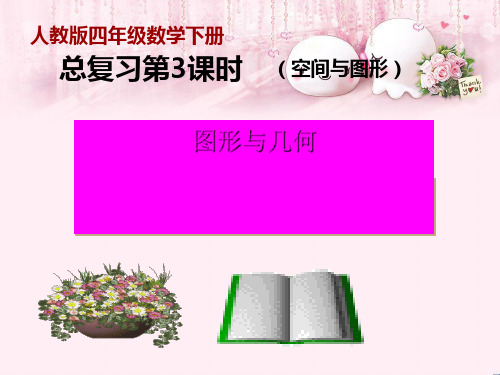 人教版四年级数学下册

总复习第3课时 （空间与图形）

Thank you!

图形与几何